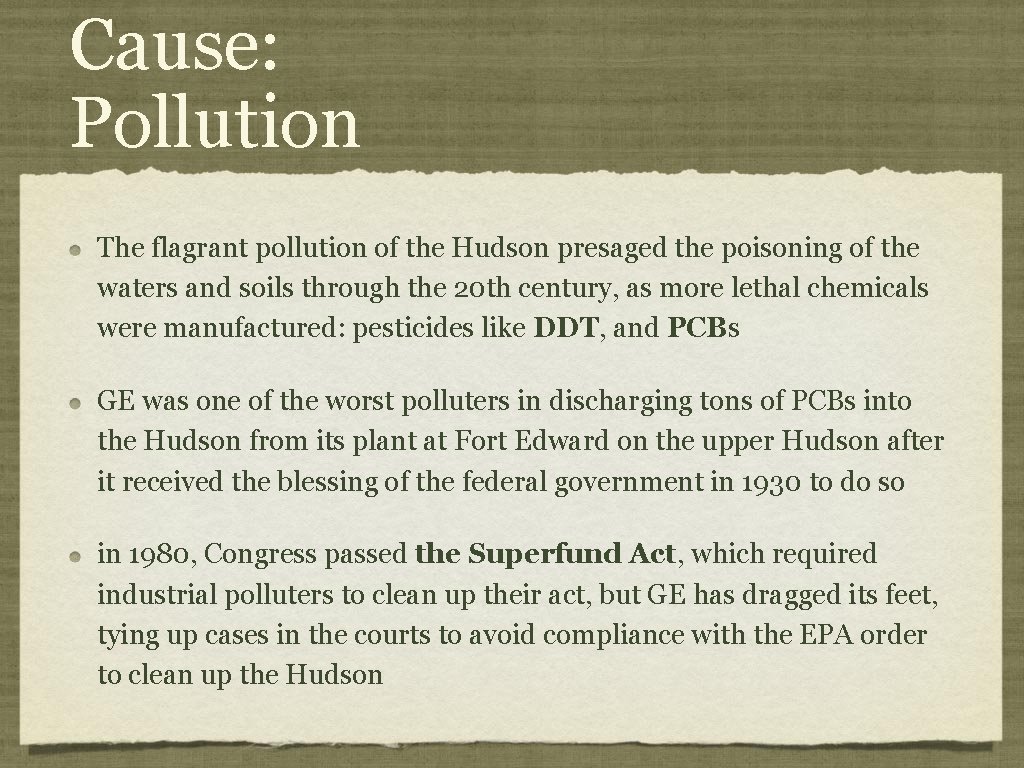 Cause: Pollution

The flagrant pollution of the Hudson presaged the poisoning of the waters and soils through the 20th century, as more lethal chemicals were manufactured: pesticides like DDT, and PCBs

GE was one of the worst polluters in discharging tons of PCBs into the Hudson from its plant at Fort Edward on the upper Hudson after it received the blessing of the federal government in 1930 to do so

in 1980, Congress passed the Superfund Act, which required industrial polluters to clean up their act, but GE has dragged its feet, tying up cases in the courts to avoid compliance with the EPA order to clean up the Hudson